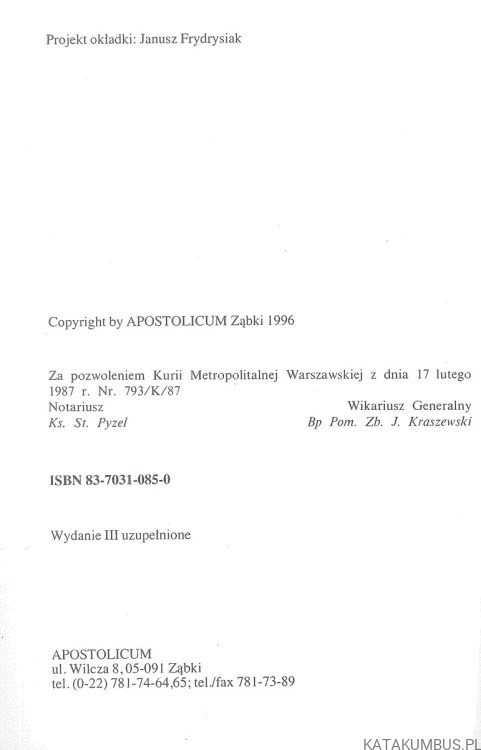 Projekt okładki: Janusz Frydrysiak

Copyright by APOSTOLICUM Ząbki 1996

Za pozwoleniem Kurii Metropolitalnej Warszawskiej z dnia 17 lutego 1987 r. Nr. 793/K/87
Notariusz
Ks. St. Pyzel
Wikariusz Generalny
Bp Pom. Zb. J. Kraszewski

ISBN 83-7031-085-0

Wydanie III uzupełnione

APOSTOLICUM
ul. Wilcza 8, 05-091 Ząbki
tel. (0-22) 781-74-64,65; tel./fax 781-73-89

KATAKUMBUS.PL